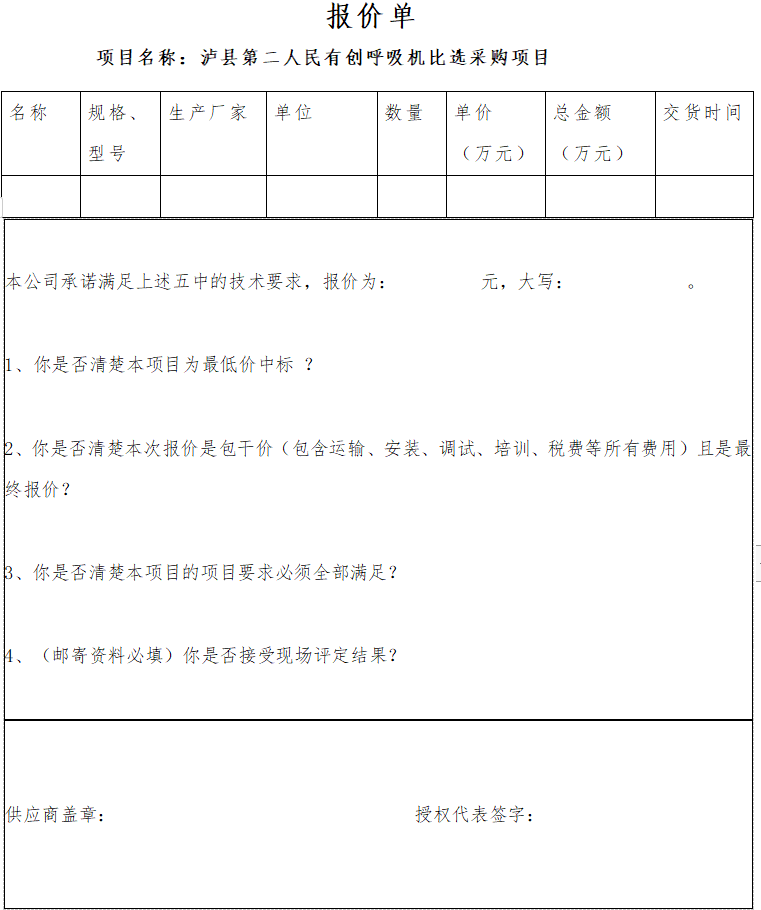 报价单

项目名称：泸县第二人民有创呼吸机比选采购项目

| 名称 | 规格、型号 | 生产厂家 | 单位 | 数量 | 单价（万元） | 总金额（万元） | 交货时间 |
|---|---|---|---|---|---|---|---|
|  |  |  |  |  |  |  |  |

本公司承诺满足上述五中的技术要求，报价为：　　　　元，大写：　　　　。

1、你是否清楚本项目为最低价中标 ？

2、你是否清楚本次报价是包干价（包含运输、安装、调试、培训、税费等所有费用）且是最终报价？

3、你是否清楚本项目的项目要求必须全部满足？

4、（邮寄资料必填）你是否接受现场评定结果？

供应商盖章：　　　　　　　　授权代表签字：